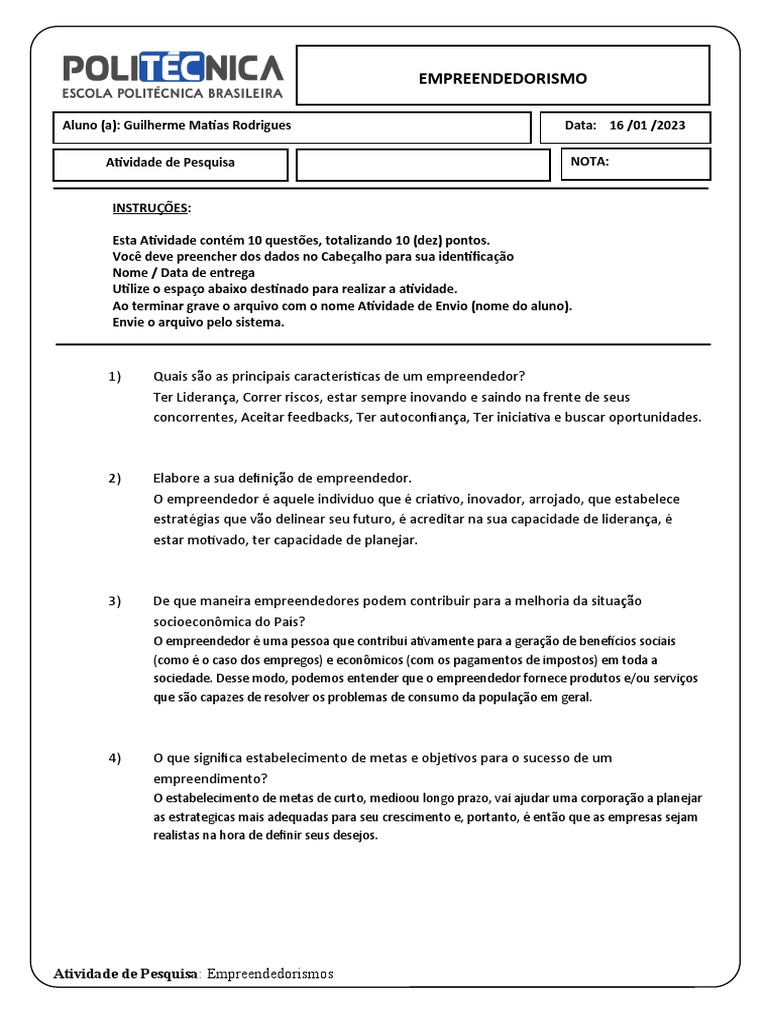 POLITÉCNICA
ESCOLA POLITÉCNICA BRASILEIRA

EMPREENDEDORISMO

Aluno (a): Guilherme Matias Rodrigues

Data: 16 /01 /2023

Atividade de Pesquisa

NOTA:

INSTRUÇÕES:

Esta Atividade contém 10 questões, totalizando 10 (dez) pontos.
Você deve preencher dos dados no Cabeçalho para sua identificação
Nome / Data de entrega
Utilize o espaço abaixo destinado para realizar a atividade.
Ao terminar grave o arquivo com o nome Atividade de Envio (nome do aluno).
Envie o arquivo pelo sistema.

1) Quais são as principais características de um empreendedor?
Ter Liderança, Correr riscos, estar sempre inovando e saindo na frente de seus concorrentes, Aceitar feedbacks, Ter autoconfiança, Ter iniciativa e buscar oportunidades.

2) Elabore a sua definição de empreendedor.
O empreendedor é aquele indivíduo que é criativo, inovador, arrojado, que estabelece estratégias que vão delinear seu futuro, é acreditar na sua capacidade de liderança, é estar motivado, ter capacidade de planejar.

3) De que maneira empreendedores podem contribuir para a melhoria da situação socioeconômica do País?
O empreendedor é uma pessoa que contribui ativamente para a geração de benefícios sociais (como é o caso dos empregos) e econômicos (com os pagamentos de impostos) em toda a sociedade. Desse modo, podemos entender que o empreendedor fornece produtos e/ou serviços que são capazes de resolver os problemas de consumo da população em geral.

4) O que significa estabelecimento de metas e objetivos para o sucesso de um empreendimento?
O estabelecimento de metas de curto, medioou longo prazo, vai ajudar uma corporação a planejar as estrategicas mais adequadas para seu crescimento e, portanto, é então que as empresas sejam realistas na hora de definir seus desejos.

Atividade de Pesquisa: Empreendedorismos